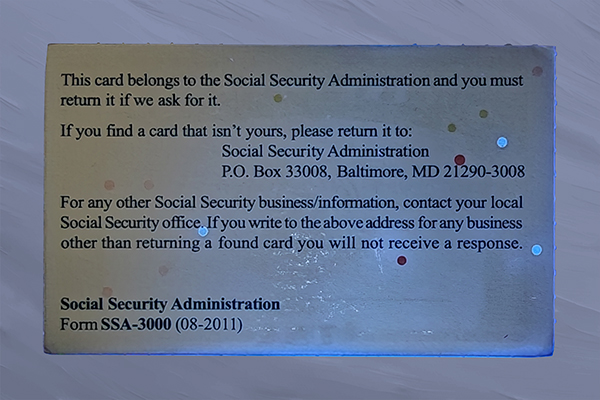 This card belongs to the Social Security Administration and you must return it if we ask for it.

If you find a card that isn't yours, please return it to:
Social Security Administration
P.O. Box 33008, Baltimore, MD 21290-3008

For any other Social Security business/information, contact your local Social Security office. If you write to the above address for any business other than returning a found card you will not receive a response.

Social Security Administration
Form SSA-3000 (08-2011)